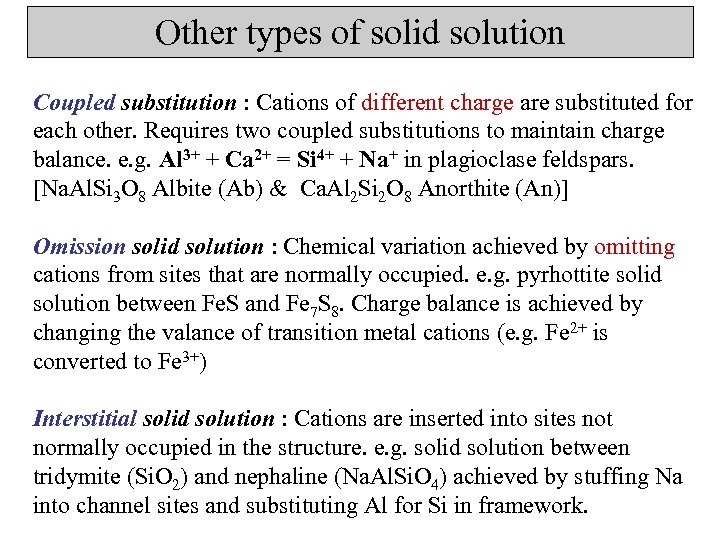 Other types of solid solution

Coupled substitution : Cations of different charge are substituted for each other. Requires two coupled substitutions to maintain charge balance. e.g. $Al^{3+} + Ca^{2+} = Si^{4+} + Na^{+}$ in plagioclase feldspars. [$NaAlSi_3O_8$ Albite (Ab) & $CaAl_2Si_2O_8$ Anorthite (An)]

Omission solid solution : Chemical variation achieved by omitting cations from sites that are normally occupied. e.g. pyrhottite solid solution between FeS and $Fe_7S_8$. Charge balance is achieved by changing the valance of transition metal cations (e.g. $Fe^{2+}$ is converted to $Fe^{3+}$)

Interstitial solid solution : Cations are inserted into sites not normally occupied in the structure. e.g. solid solution between tridymite ($SiO_2$) and nephaline ($NaAlSiO_4$) achieved by stuffing Na into channel sites and substituting Al for Si in framework.